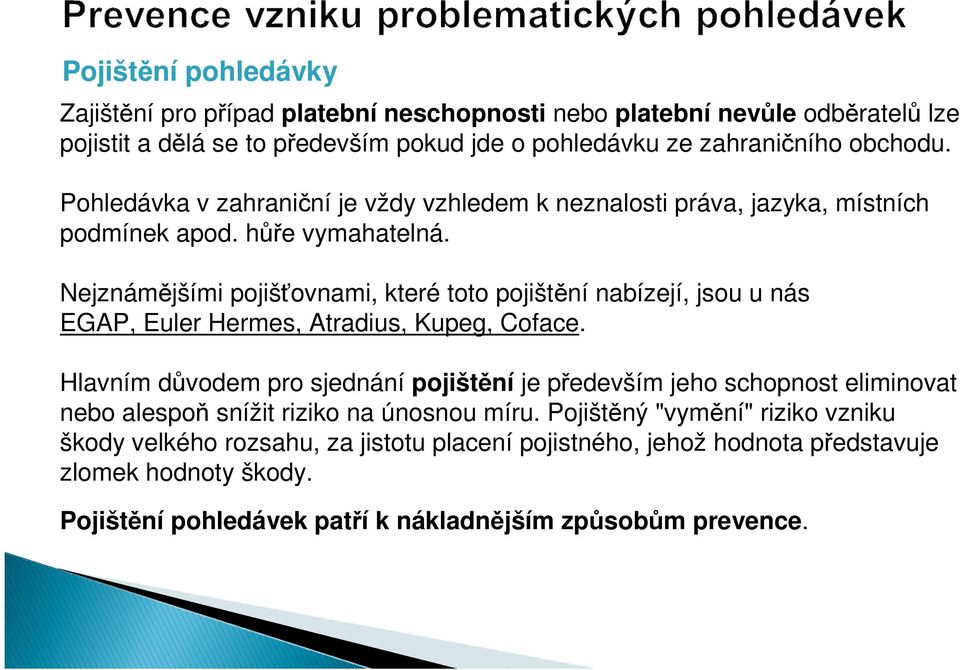 Prevence vzniku problematických pohledávek

Pojištění pohledávky

Zajištění pro případ platební neschopnosti nebo platební nevůle odběratelů lze pojistit a dělá se to především pokud jde o pohledávku ze zahraničního obchodu.

Pohledávka v zahraniční je vždy vzhledem k neznalosti práva, jazyka, místních podmínek apod. hůře vymahatelná.

Nejznámějšími pojišťovnami, které toto pojištění nabízejí, jsou u nás EGAP, Euler Hermes, Atradius, Kupeg, Coface.

Hlavním důvodem pro sjednání pojištění je především jeho schopnost eliminovat nebo alespoň snížit riziko na únosnou míru. Pojištěný "vymění" riziko vzniku škody velkého rozsahu, za jistotu placení pojistného, jehož hodnota představuje zlomek hodnoty škody.

Pojištění pohledávek patří k nákladnějším způsobům prevence.